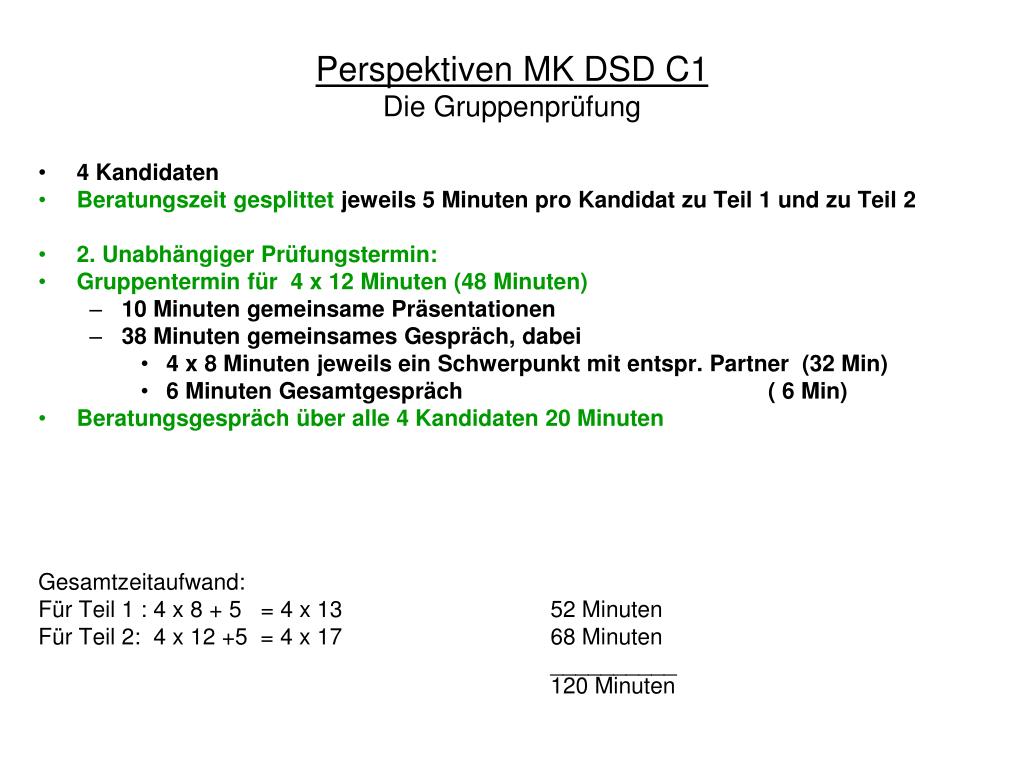 Perspektiven MK DSD C1
Die Gruppenprüfung

• 4 Kandidaten
• Beratungszeit gesplittet jeweils 5 Minuten pro Kandidat zu Teil 1 und zu Teil 2

• 2. Unabhängiger Prüfungstermin:
• Gruppentermin für 4 x 12 Minuten (48 Minuten)
– 10 Minuten gemeinsame Präsentationen
– 38 Minuten gemeinsames Gespräch, dabei
• 4 x 8 Minuten jeweils ein Schwerpunkt mit entspr. Partner (32 Min)
• 6 Minuten Gesamtgespräch ( 6 Min)
• Beratungsgespräch über alle 4 Kandidaten 20 Minuten

Gesamtzeitaufwand:
Für Teil 1 : 4 x 8 + 5 = 4 x 13 52 Minuten
Für Teil 2: 4 x 12 +5 = 4 x 17 68 Minuten
___________
120 Minuten